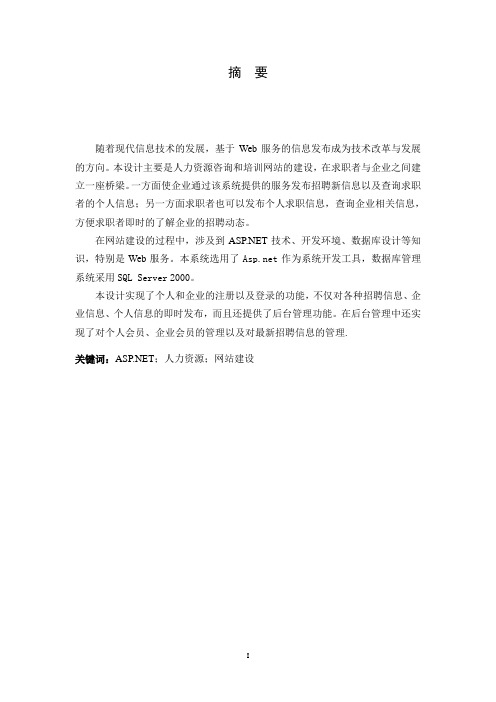 摘 要

随着现代信息技术的发展，基于 Web 服务的信息发布成为技术改革与发展的方向。本设计主要是人力资源咨询和培训网站的建设，在求职者与企业之间建立一座桥梁。一方面使企业通过该系统提供的服务发布招聘新信息以及查询求职者的个人信息；另一方面求职者也可以发布个人求职信息，查询企业相关信息，方便求职者即时的了解企业的招聘动态。

在网站建设的过程中，涉及到 ASP.NET 技术、开发环境、数据库设计等知识，特别是 Web 服务。本系统选用了 Asp.net 作为系统开发工具，数据库管理系统采用 SQL Server 2000。

本设计实现了个人和企业的注册以及登录的功能，不仅对各种招聘信息、企业信息、个人信息的即时发布，而且还提供了后台管理功能。在后台管理中还实现了对个人会员、企业会员的管理以及对最新招聘信息的管理.

关键词：ASP.NET；人力资源；网站建设

I